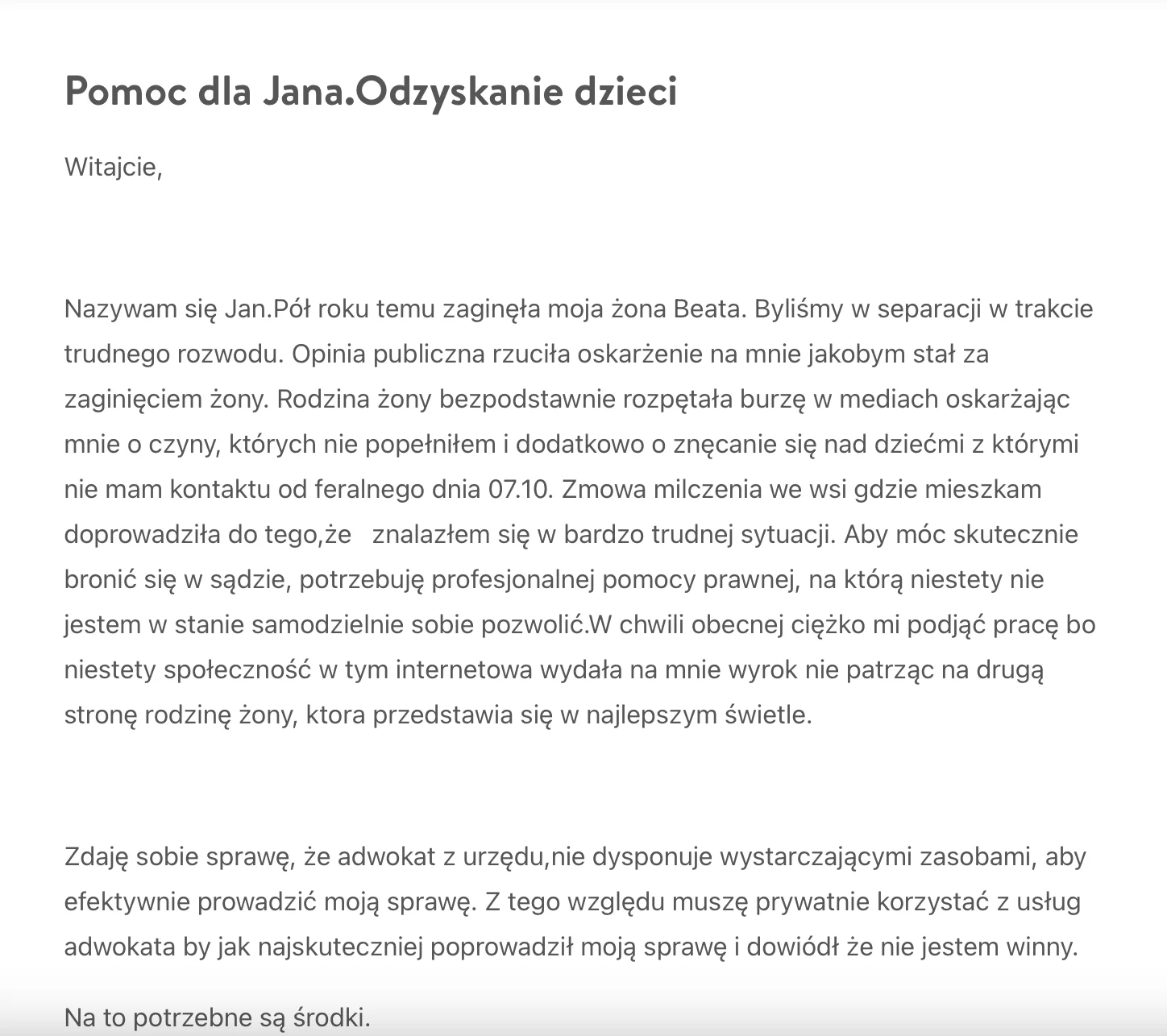 Pomoc dla Jana.Odzyskanie dzieci

Witajcie,

Nazywam się Jan.Pół roku temu zaginęła moja żona Beata. Byliśmy w separacji w trakcie trudnego rozwodu. Opinia publiczna rzuciła oskarżenie na mnie jakobym stał za zaginięciem żony. Rodzina żony bezpodstawnie rozpętała burzę w mediach oskarżając mnie o czyny, których nie popełniłem i dodatkowo o znęcanie się nad dziećmi z którymi nie mam kontaktu od feralnego dnia 07.10. Zmowa milczenia we wsi gdzie mieszkam doprowadziła do tego,że  znalazłem się w bardzo trudnej sytuacji. Aby móc skutecznie bronić się w sądzie, potrzebuję profesjonalnej pomocy prawnej, na którą niestety nie jestem w stanie samodzielnie sobie pozwolić.W chwili obecnej ciężko mi podjąć pracę bo niestety społeczność w tym internetowa wydała na mnie wyrok nie patrząc na drugą stronę rodzinę żony, ktora przedstawia się w najlepszym świetle.

Zdaję sobie sprawę, że adwokat z urzędu,nie dysponuje wystarczającymi zasobami, aby efektywnie prowadzić moją sprawę. Z tego względu muszę prywatnie korzystać z usług adwokata by jak najskuteczniej poprowadził moją sprawę i dowiódł że nie jestem winny.

Na to potrzebne są środki.